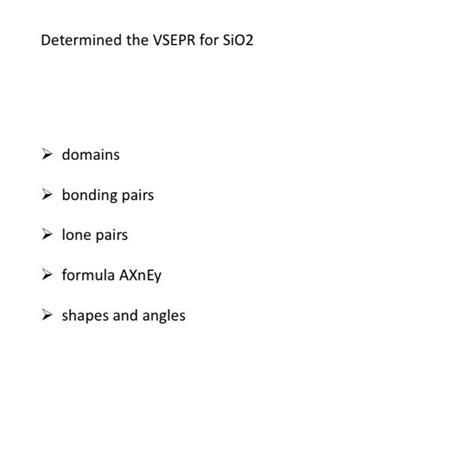 Determined the VSEPR for SiO2

➢ domains

➢ bonding pairs

➢ lone pairs

➢ formula AXnEy

➢ shapes and angles